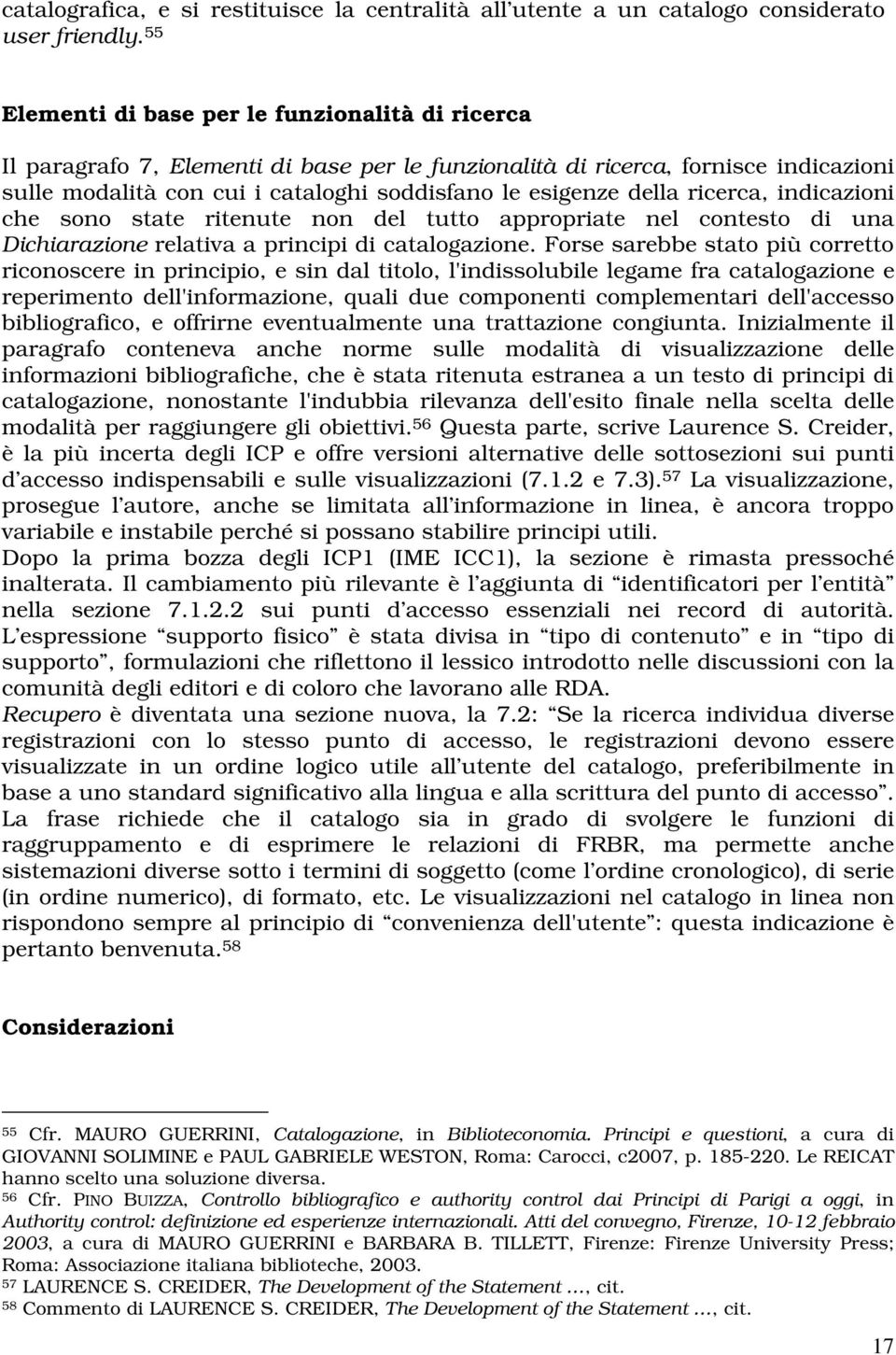 catalografica, e si restituisce la centralità all'utente a un catalogo considerato user friendly.$^{55}$

Elementi di base per le funzionalità di ricerca

Il paragrafo 7, Elementi di base per le funzionalità di ricerca, fornisce indicazioni sulle modalità con cui i cataloghi soddisfano le esigenze della ricerca, indicazioni che sono state ritenute non del tutto appropriate nel contesto di una Dichiarazione relativa a principi di catalogazione. Forse sarebbe stato più corretto riconoscere in principio, e sin dal titolo, l'indissolubile legame fra catalogazione e reperimento dell'informazione, quali due componenti complementari dell'accesso bibliografico, e offrirne eventualmente una trattazione congiunta. Inizialmente il paragrafo conteneva anche norme sulle modalità di visualizzazione delle informazioni bibliografiche, che è stata ritenuta estranea a un testo di principi di catalogazione, nonostante l'indubbia rilevanza dell'esito finale nella scelta delle modalità per raggiungere gli obiettivi.$^{56}$ Questa parte, scrive Laurence S. Creider, è la più incerta degli ICP e offre versioni alternative delle sottosezioni sui punti d'accesso indispensabili e sulle visualizzazioni (7.1.2 e 7.3).$^{57}$ La visualizzazione, prosegue l'autore, anche se limitata all'informazione in linea, è ancora troppo variabile e instabile perché si possano stabilire principi utili.
Dopo la prima bozza degli ICP1 (IME ICC1), la sezione è rimasta pressoché inalterata. Il cambiamento più rilevante è l'aggiunta di "identificatori per l'entità" nella sezione 7.1.2.2 sui punti d'accesso essenziali nei record di autorità. L'espressione "supporto fisico" è stata divisa in "tipo di contenuto" e in "tipo di supporto", formulazioni che riflettono il lessico introdotto nelle discussioni con la comunità degli editori e di coloro che lavorano alle RDA.
Recupero è diventata una sezione nuova, la 7.2: "Se la ricerca individua diverse registrazioni con lo stesso punto di accesso, le registrazioni devono essere visualizzate in un ordine logico utile all'utente del catalogo, preferibilmente in base a uno standard significativo alla lingua e alla scrittura del punto di accesso". La frase richiede che il catalogo sia in grado di svolgere le funzioni di raggruppamento e di esprimere le relazioni di FRBR, ma permette anche sistemazioni diverse sotto i termini di soggetto (come l'ordine cronologico), di serie (in ordine numerico), di formato, etc. Le visualizzazioni nel catalogo in linea non rispondono sempre al principio di "convenienza dell'utente": questa indicazione è pertanto benvenuta.$^{58}$

Considerazioni

$^{55}$ Cfr. MAURO GUERRINI, Catalogazione, in Biblioteconomia. Principi e questioni, a cura di GIOVANNI SOLIMINE e PAUL GABRIELE WESTON, Roma: Carocci, c2007, p. 185-220. Le REICAT hanno scelto una soluzione diversa.
$^{56}$ Cfr. PINO BUIZZA, Controllo bibliografico e authority control dai Principi di Parigi a oggi, in Authority control: definizione ed esperienze internazionali. Atti del convegno, Firenze, 10-12 febbraio 2003, a cura di MAURO GUERRINI e BARBARA B. TILLETT, Firenze: Firenze University Press; Roma: Associazione italiana biblioteche, 2003.
$^{57}$ LAURENCE S. CREIDER, The Development of the Statement ..., cit.
$^{58}$ Commento di LAURENCE S. CREIDER, The Development of the Statement ..., cit.

17